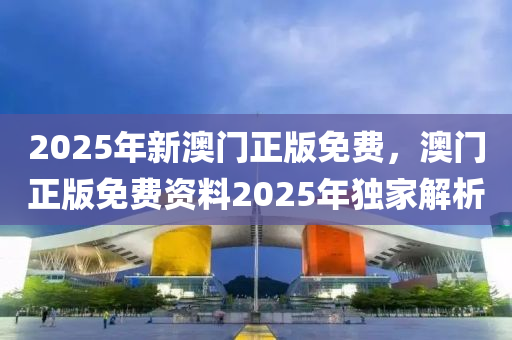 2025年新澳门正版免费，澳门正版免费资料2025年独家解析